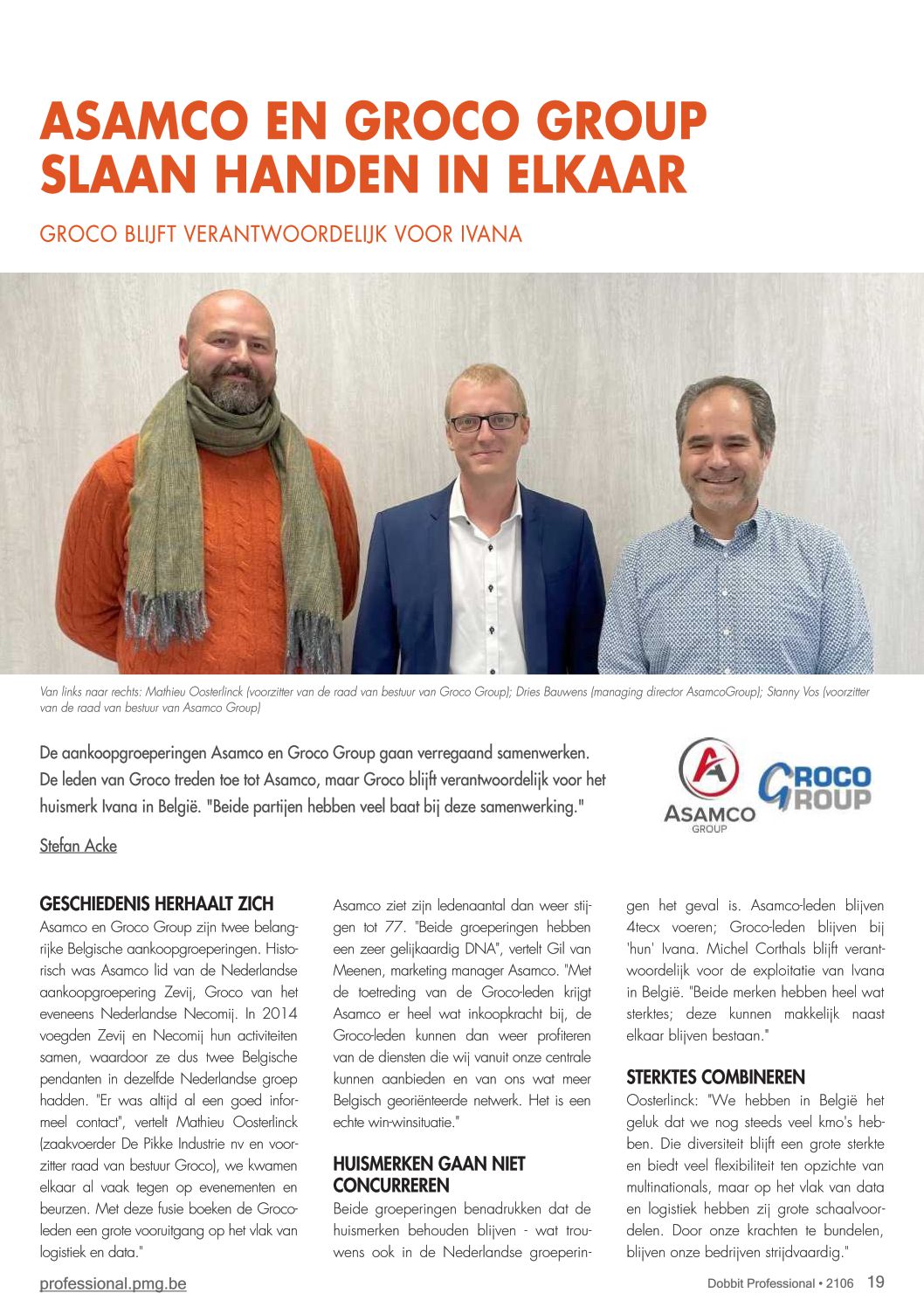 ASAMCO EN GROCO GROUP SLAAN HANDEN IN ELKAAR

GROCO BLIJFT VERANTWOORDELIJK VOOR IVANA

Van links naar rechts: Mathieu Oosterlinck (voorzitter van de raad van bestuur van Groco Group); Dries Bauwens (managing director AsamcoGroup); Stanny Vos (voorzitter van de raad van bestuur van Asamco Group)

De aankoopgroeperingen Asamco en Groco Group gaan verregaand samenwerken. De leden van Groco treden toe tot Asamco, maar Groco blijft verantwoordelijk voor het huismerk Ivana in België. "Beide partijen hebben veel baat bij deze samenwerking."

ASAMCO GROUP

GROCO GROUP

Stefan Acke

GESCHIEDENIS HERHAALT ZICH
Asamco en Groco Group zijn twee belangrijke Belgische aankoopgroeperingen. Historisch was Asamco lid van de Nederlandse aankoopgroepering Zevij, Groco van het eveneens Nederlandse Necomij. In 2014 voegden Zevij en Necomij hun activiteiten samen, waardoor ze dus twee Belgische pendanten in dezelfde Nederlandse groep hadden. "Er was altijd al een goed informeel contact", vertelt Mathieu Oosterlinck (zaakvoerder De Pikke Industrie nv en voorzitter raad van bestuur Groco), we kwamen elkaar al vaak tegen op evenementen en beurzen. Met deze fusie boeken de Grocoleden een grote vooruitgang op het vlak van logistiek en data."

Asamco ziet zijn ledenaantal dan weer stijgen tot 77. "Beide groeperingen hebben een zeer gelijkaardig DNA", vertelt Gil van Meenen, marketing manager Asamco. "Met de toetreding van de Groco-leden krijgt Asamco er heel wat inkoopkracht bij, de Groco-leden kunnen dan weer profiteren van de diensten die wij vanuit onze centrale kunnen aanbieden en van ons wat meer Belgisch georiënteerde netwerk. Het is een echte win-winsituatie."

HUISMERKEN GAAN NIET CONCURREREN
Beide groeperingen benadrukken dat de huismerken behouden blijven - wat trouwens ook in de Nederlandse groeperingen het geval is. Asamco-leden blijven 4tecx voeren; Groco-leden blijven bij 'hun' Ivana. Michel Corthals blijft verantwoordelijk voor de exploitatie van Ivana in België. "Beide merken hebben heel wat sterktes; deze kunnen makkelijk naast elkaar blijven bestaan."

STERKTES COMBINEREN
Oosterlinck: "We hebben in België het geluk dat we nog steeds veel kmo's hebben. Die diversiteit blijft een grote sterkte en biedt veel flexibiliteit ten opzichte van multinationals, maar op het vlak van data en logistiek hebben zij grote schaalvoordelen. Door onze krachten te bundelen, blijven onze bedrijven strijdvaardig."

professional.pmg.be

Dobbit Professional • 2106 19